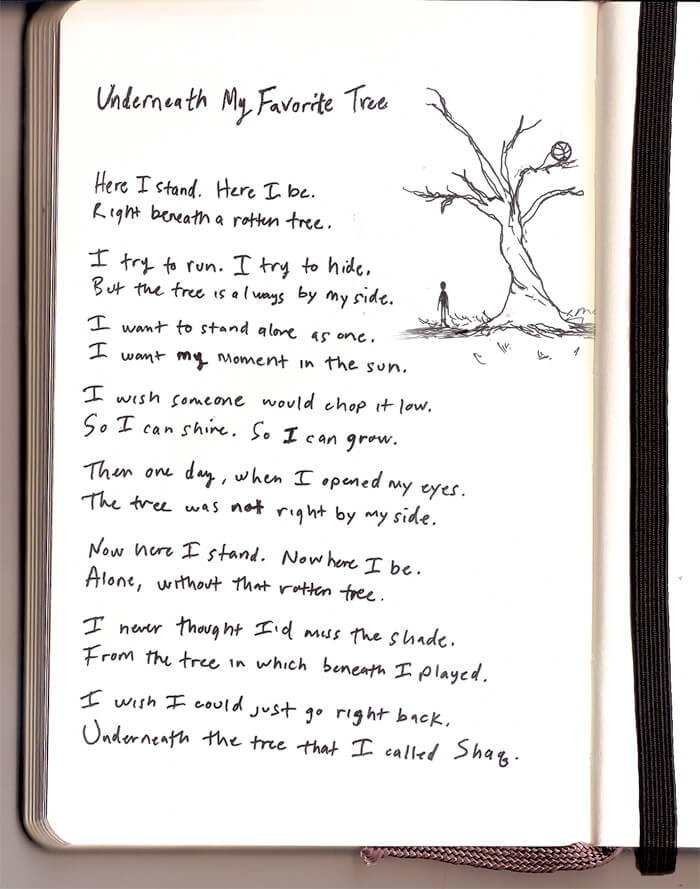 Underneath My Favorite Tree

Here I stand. Here I be.
Right beneath a rotten tree.

I try to run. I try to hide.
But the tree is always by my side.

I want to stand alone as one.
I want my moment in the sun.

I wish someone would chop it low.
So I can shine. So I can grow.

Then one day, when I opened my eyes.
The tree was not right by my side.

Now here I stand. Now here I be.
Alone, without that rotten tree.

I never thought I'd miss the shade.
From the tree in which beneath I played.

I wish I could just go right back.
Underneath the tree that I called Shaq.